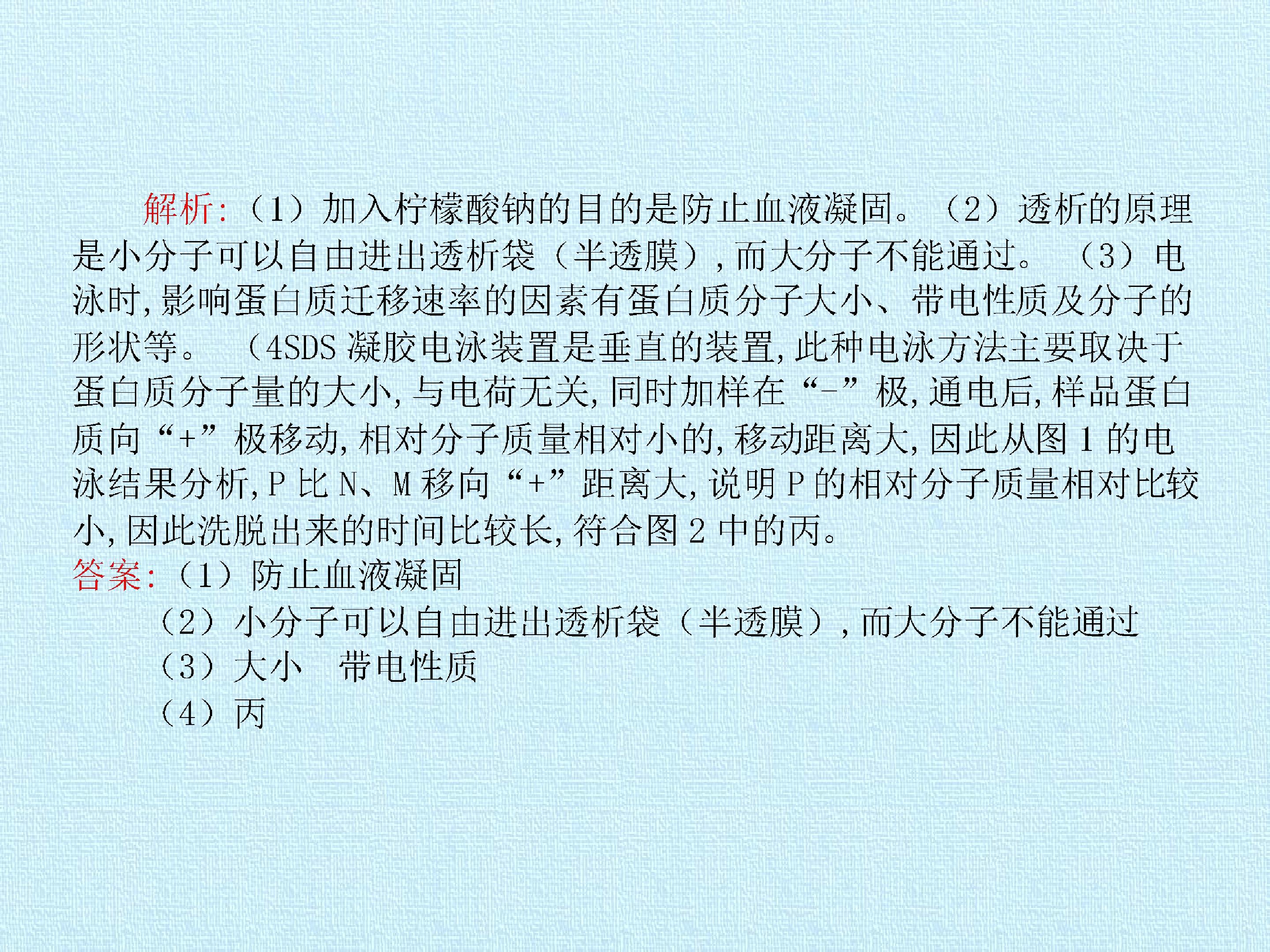 解析:（1）加入柠檬酸钠的目的是防止血液凝固。（2）透析的原理是小分子可以自由进出透析袋（半透膜）,而大分子不能通过。（3）电泳时,影响蛋白质迁移速率的因素有蛋白质分子大小、带电性质及分子的形状等。（4SDS凝胶电泳装置是垂直的装置,此种电泳方法主要取决于蛋白质分子量的大小,与电荷无关,同时加样在“-”极,通电后,样品蛋白质向“+”极移动,相对分子质量相对小的,移动距离大,因此从图1的电泳结果分析,P比N、M移向“+”距离大,说明P的相对分子质量相对比较小,因此洗脱出来的时间比较长,符合图2中的丙。

答案:（1）防止血液凝固
（2）小分子可以自由进出透析袋（半透膜）,而大分子不能通过
（3）大小 带电性质
（4）丙